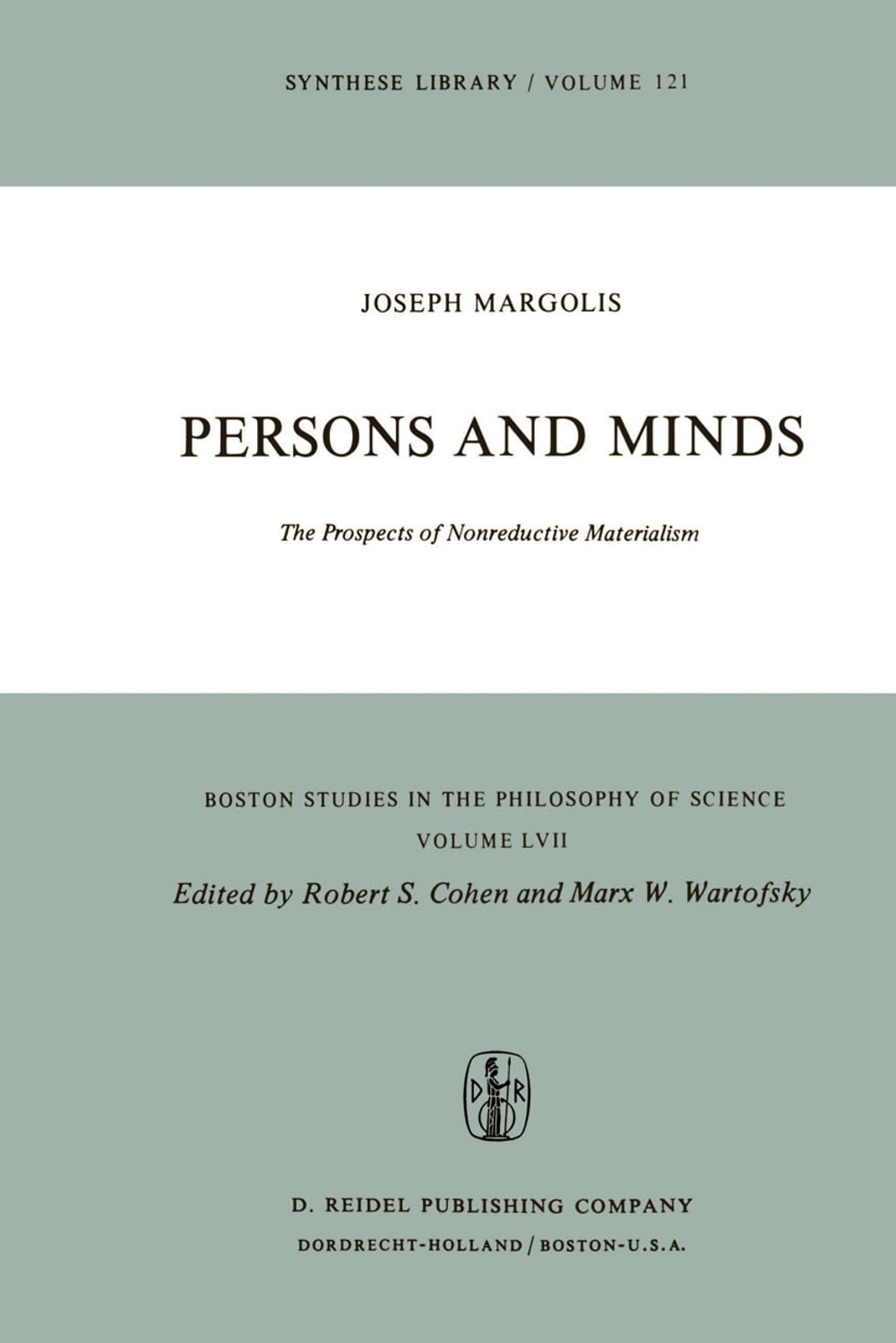 SYNTHESE LIBRARY / VOLUME 121

JOSEPH MARGOLIS

PERSONS AND MINDS

The Prospects of Nonreductive Materialism

BOSTON STUDIES IN THE PHILOSOPHY OF SCIENCE

VOLUME LVII

Edited by Robert S. Cohen and Marx W. Wartofsky

D R

D. REIDEL PUBLISHING COMPANY

DORDRECHT-HOLLAND / BOSTON-U.S.A.